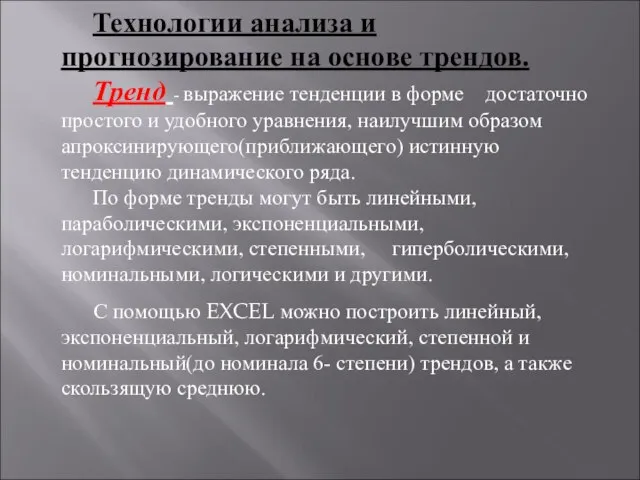 Технологии анализа и прогнозирование на основе трендов.

Тренд - выражение тенденции в форме достаточно простого и удобного уравнения, наилучшим образом апроксинирующего(приближающего) истинную тенденцию динамического ряда.

По форме тренды могут быть линейными, параболическими, экспоненциальными, логарифмическими, степенными, гиперболическими, номинальными, логическими и другими.

С помощью EXCEL можно построить линейный, экспоненциальный, логарифмический, степенной и номинальный(до номинала 6- степени) трендов, а также скользящую среднюю.